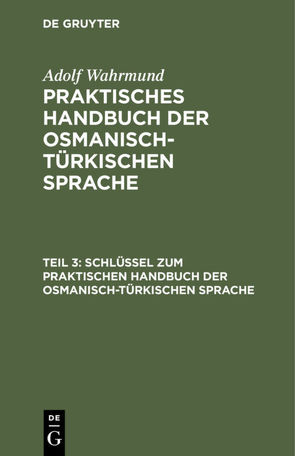 DE GRUYTER

Adolf Wahrmund

PRAKTISCHES HANDBUCH DER OSMANISCH-TÜRKISCHEN SPRACHE

TEIL 3: SCHLÜSSEL ZUM PRAKTISCHEN HANDBUCH DER OSMANISCH-TÜRKISCHEN SPRACHE

DE G